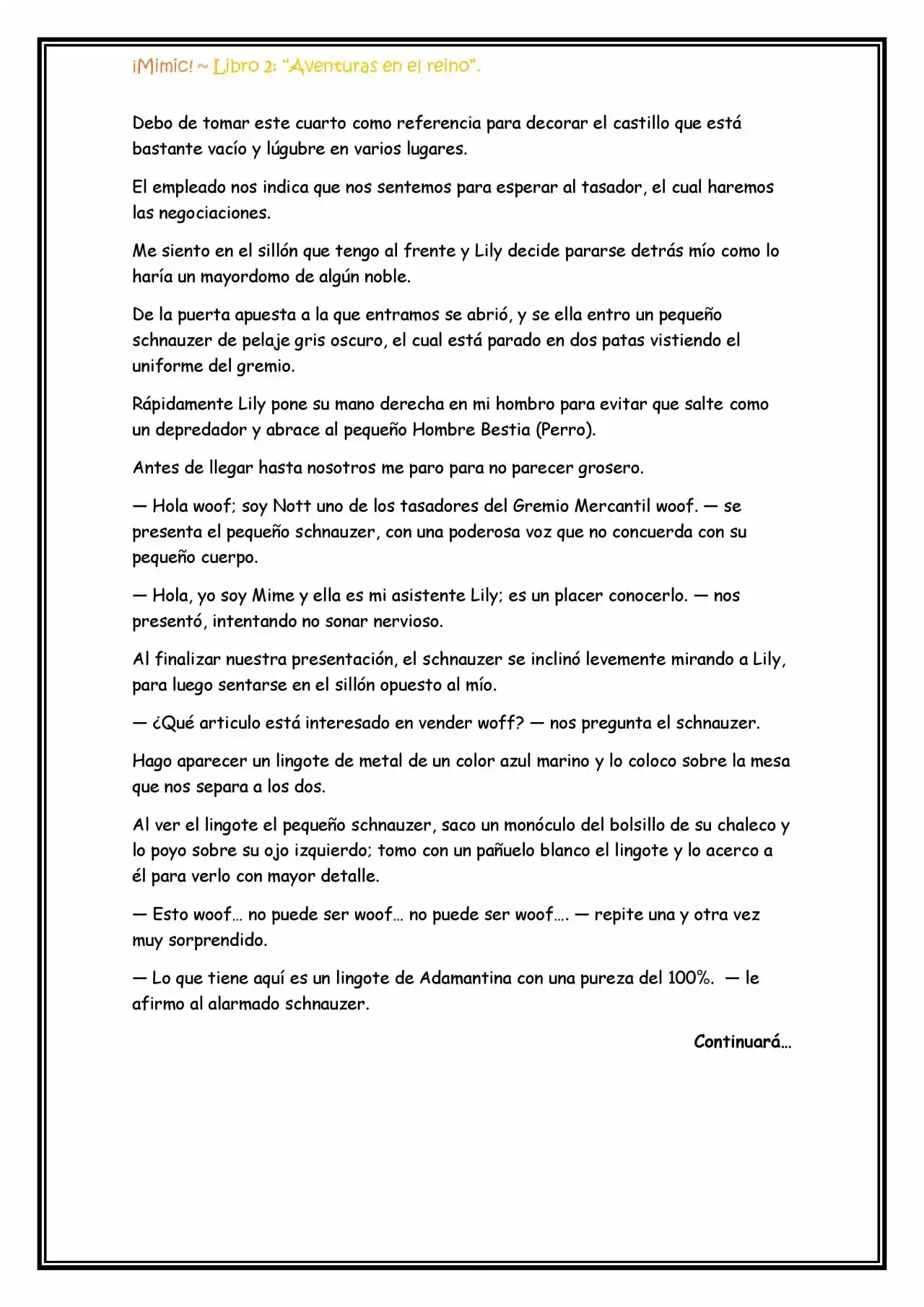 ¡Mimic! ~ Libro 2: "Aventuras en el reino".

Debo de tomar este cuarto como referencia para decorar el castillo que está bastante vacío y lúgubre en varios lugares.

El empleado nos indica que nos sentemos para esperar al tasador, el cual haremos las negociaciones.

Me siento en el sillón que tengo al frente y Lily decide pararse detrás mío como lo haría un mayordomo de algún noble.

De la puerta apuesta a la que entramos se abrió, y se ella entro un pequeño schnauzer de pelaje gris oscuro, el cual está parado en dos patas vistiendo el uniforme del gremio.

Rápidamente Lily pone su mano derecha en mi hombro para evitar que salte como un depredador y abrace al pequeño Hombre Bestia (Perro).

Antes de llegar hasta nosotros me paro para no parecer grosero.

— Hola woof; soy Nott uno de los tasadores del Gremio Mercantil woof. — se presenta el pequeño schnauzer, con una poderosa voz que no concuerda con su pequeño cuerpo.

— Hola, yo soy Mime y ella es mi asistente Lily; es un placer conocerlo. — nos presentó, intentando no sonar nervioso.

Al finalizar nuestra presentación, el schnauzer se inclinó levemente mirando a Lily, para luego sentarse en el sillón opuesto al mío.

— ¿Qué articulo está interesado en vender woff? — nos pregunta el schnauzer.

Hago aparecer un lingote de metal de un color azul marino y lo coloco sobre la mesa que nos separa a los dos.

Al ver el lingote el pequeño schnauzer, saco un monóculo del bolsillo de su chaleco y lo poyo sobre su ojo izquierdo; tomo con un pañuelo blanco el lingote y lo acerco a él para verlo con mayor detalle.

— Esto woof… no puede ser woof… no puede ser woof…. — repite una y otra vez muy sorprendido.

— Lo que tiene aquí es un lingote de Adamantina con una pureza del 100%. — le afirmo al alarmado schnauzer.

Continuará…